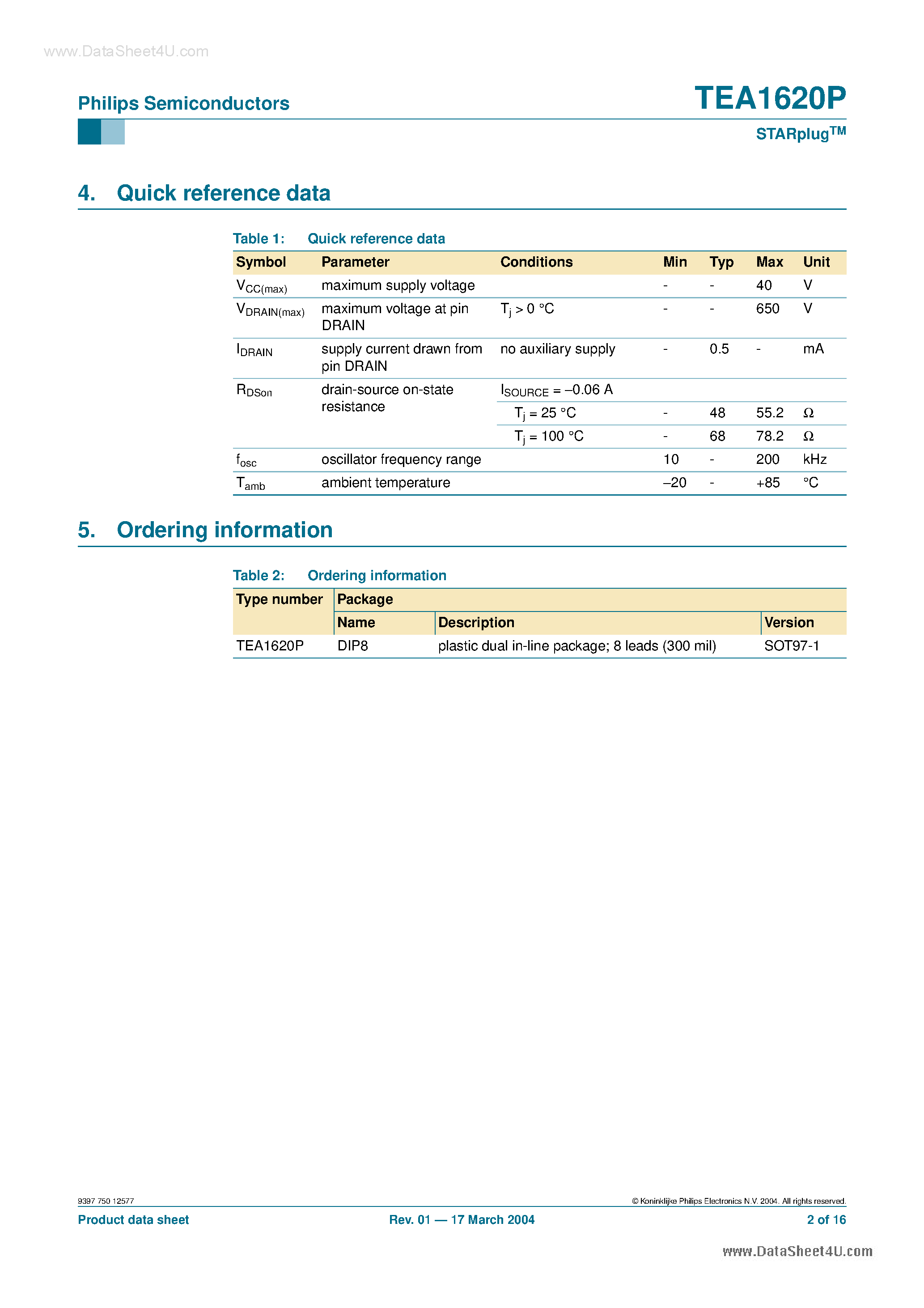 www.DataSheet4U.com

Philips Semiconductors

TEA1620P

STARplug$^{TM}$

4. Quick reference data

Table 1: Quick reference data

| Symbol | Parameter | Conditions | Min | Typ | Max | Unit |
|---|---|---|---|---|---|---|
| $V_{CC(max)}$ | maximum supply voltage | | - | - | 40 | V |
| $V_{DRAIN(max)}$ | maximum voltage at pin DRAIN | $T_j > 0$ °C | - | - | 650 | V |
| $I_{DRAIN}$ | supply current drawn from pin DRAIN | no auxiliary supply | - | 0.5 | - | mA |
| $R_{DSon}$ | drain-source on-state resistance | $I_{SOURCE} = -0.06$ A | | | | |
| | | $T_j = 25$ °C | - | 48 | 55.2 | Ω |
| | | $T_j = 100$ °C | - | 68 | 78.2 | Ω |
| $f_{osc}$ | oscillator frequency range | | 10 | - | 200 | kHz |
| $T_{amb}$ | ambient temperature | | –20 | - | +85 | °C |

5. Ordering information

Table 2: Ordering information

| Type number | Package | | |
|---|---|---|---|
| | Name | Description | Version |
| TEA1620P | DIP8 | plastic dual in-line package; 8 leads (300 mil) | SOT97-1 |

9397 750 12577

© Koninklijke Philips Electronics N.V. 2004. All rights reserved.

Product data sheet

Rev. 01 — 17 March 2004

2 of 16

www.DataSheet4U.com